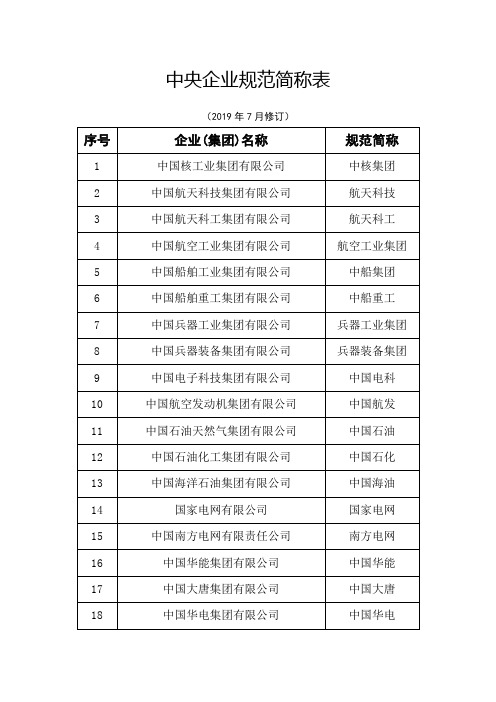 中央企业规范简称表

（2019 年 7 月修订）

| 序号 | 企业(集团)名称 | 规范简称 |
|---|---|---|
| 1 | 中国核工业集团有限公司 | 中核集团 |
| 2 | 中国航天科技集团有限公司 | 航天科技 |
| 3 | 中国航天科工集团有限公司 | 航天科工 |
| 4 | 中国航空工业集团有限公司 | 航空工业集团 |
| 5 | 中国船舶工业集团有限公司 | 中船集团 |
| 6 | 中国船舶重工集团有限公司 | 中船重工 |
| 7 | 中国兵器工业集团有限公司 | 兵器工业集团 |
| 8 | 中国兵器装备集团有限公司 | 兵器装备集团 |
| 9 | 中国电子科技集团有限公司 | 中国电科 |
| 10 | 中国航空发动机集团有限公司 | 中国航发 |
| 11 | 中国石油天然气集团有限公司 | 中国石油 |
| 12 | 中国石油化工集团有限公司 | 中国石化 |
| 13 | 中国海洋石油集团有限公司 | 中国海油 |
| 14 | 国家电网有限公司 | 国家电网 |
| 15 | 中国南方电网有限责任公司 | 南方电网 |
| 16 | 中国华能集团有限公司 | 中国华能 |
| 17 | 中国大唐集团有限公司 | 中国大唐 |
| 18 | 中国华电集团有限公司 | 中国华电 |